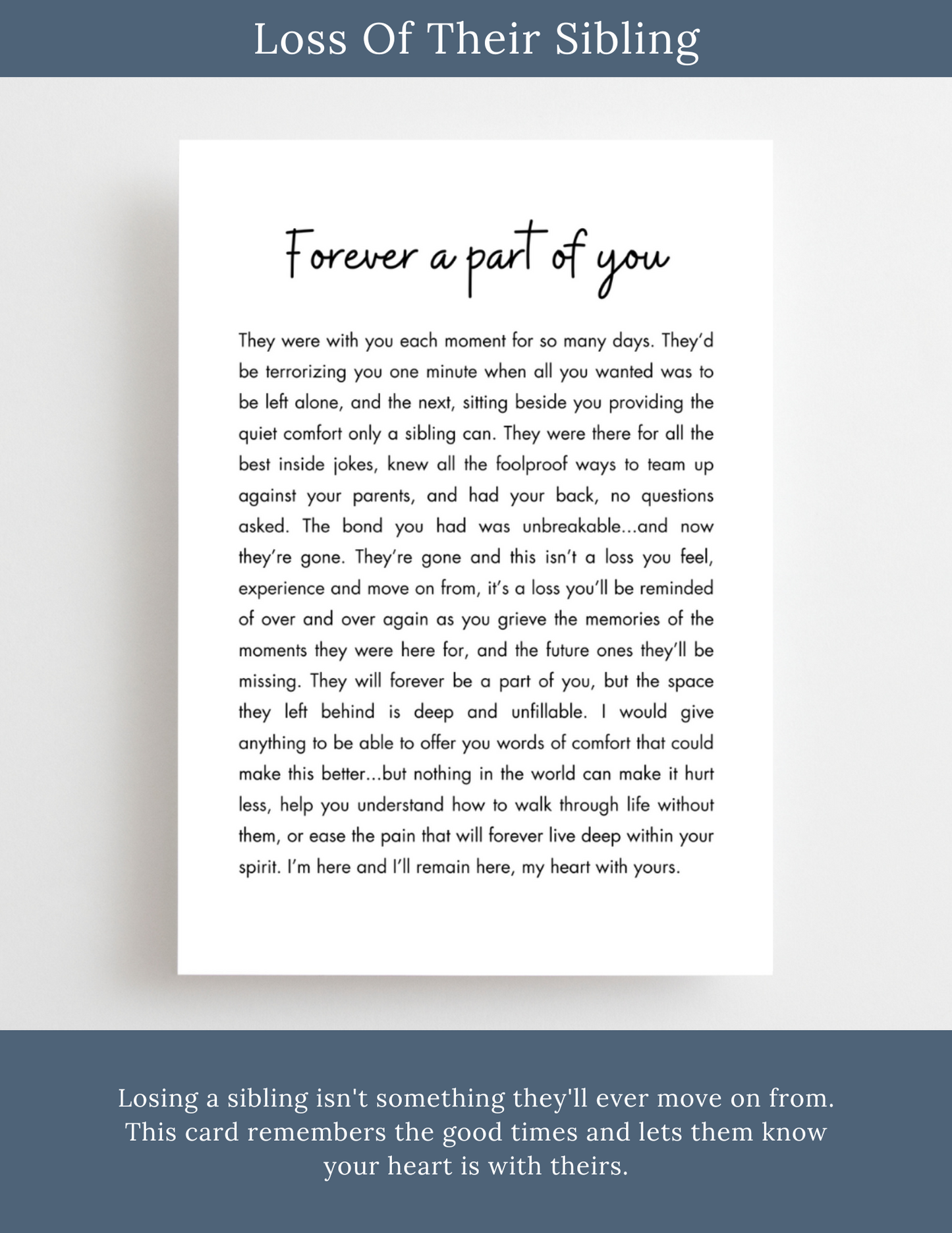 Loss Of Their Sibling

Forever a part of you

They were with you each moment for so many days. They'd be terrorizing you one minute when all you wanted was to be left alone, and the next, sitting beside you providing the quiet comfort only a sibling can. They were there for all the best inside jokes, knew all the foolproof ways to team up against your parents, and had your back, no questions asked. The bond you had was unbreakable...and now they're gone. They're gone and this isn't a loss you feel, experience and move on from, it's a loss you'll be reminded of over and over again as you grieve the memories of the moments they were here for, and the future ones they'll be missing. They will forever be a part of you, but the space they left behind is deep and unfillable. I would give anything to be able to offer you words of comfort that could make this better...but nothing in the world can make it hurt less, help you understand how to walk through life without them, or ease the pain that will forever live deep within your spirit. I'm here and I'll remain here, my heart with yours.

Losing a sibling isn't something they'll ever move on from. This card remembers the good times and lets them know your heart is with theirs.